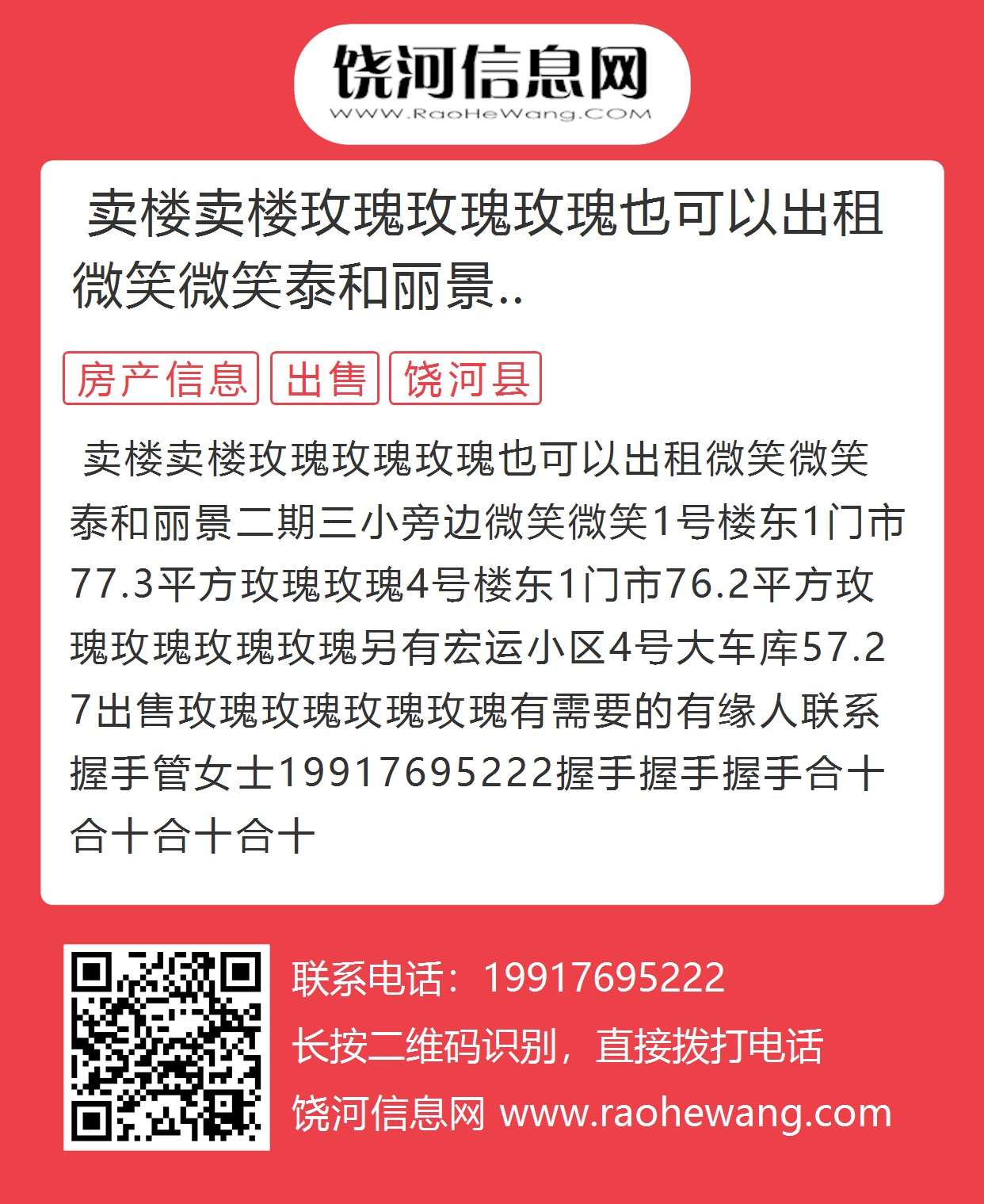 饶河信息网
WWW.RaoHeWang.COM

卖楼卖楼玫瑰玫瑰玫瑰也可以出租微笑微笑泰和丽景..

房产信息 出售 饶河县

卖楼卖楼玫瑰玫瑰玫瑰也可以出租微笑微笑泰和丽景二期三小旁边微笑微笑1号楼东1门市77.3平方玫瑰玫瑰4号楼东1门市76.2平方玫瑰玫瑰玫瑰玫瑰另有宏运小区4号大车库57.27出售玫瑰玫瑰玫瑰玫瑰有需要的有缘人联系握手管女士19917695222握手握手握手合十合十合十合十

联系电话：19917695222
长按二维码识别，直接拨打电话
饶河信息网 www.raohewang.com